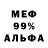 МЕФ
99%
АЛЬФА